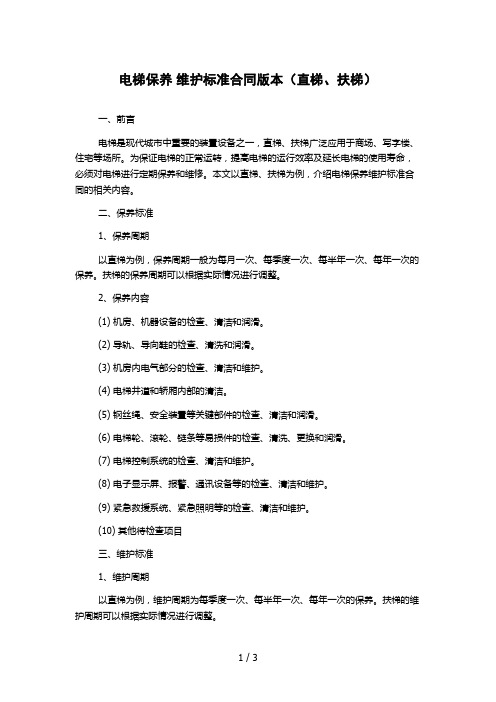 电梯保养 维护标准合同版本（直梯、扶梯）

一、前言

电梯是现代城市中重要的装置设备之一，直梯、扶梯广泛应用于商场、写字楼、住宅等场所。为保证电梯的正常运转，提高电梯的运行效率及延长电梯的使用寿命，必须对电梯进行定期保养和维修。本文以直梯、扶梯为例，介绍电梯保养维护标准合同的相关内容。

二、保养标准

1、保养周期

以直梯为例，保养周期一般为每月一次、每季度一次、每半年一次、每年一次的保养。扶梯的保养周期可以根据实际情况进行调整。

2、保养内容

(1) 机房、机器设备的检查、清洁和润滑。

(2) 导轨、导向鞋的检查、清洗和润滑。

(3) 机房内电气部分的检查、清洁和维护。

(4) 电梯井道和轿厢内部的清洁。

(5) 钢丝绳、安全装置等关键部件的检查、清洁和润滑。

(6) 电梯轮、滚轮、链条等易损件的检查、清洗、更换和润滑。

(7) 电梯控制系统的检查、清洁和维护。

(8) 电子显示屏、报警、通讯设备等的检查、清洁和维护。

(9) 紧急救援系统、紧急照明等的检查、清洁和维护。

(10) 其他待检查项目

三、维护标准

1、维护周期

以直梯为例，维护周期为每季度一次、每半年一次、每年一次的保养。扶梯的维护周期可以根据实际情况进行调整。

1 / 3